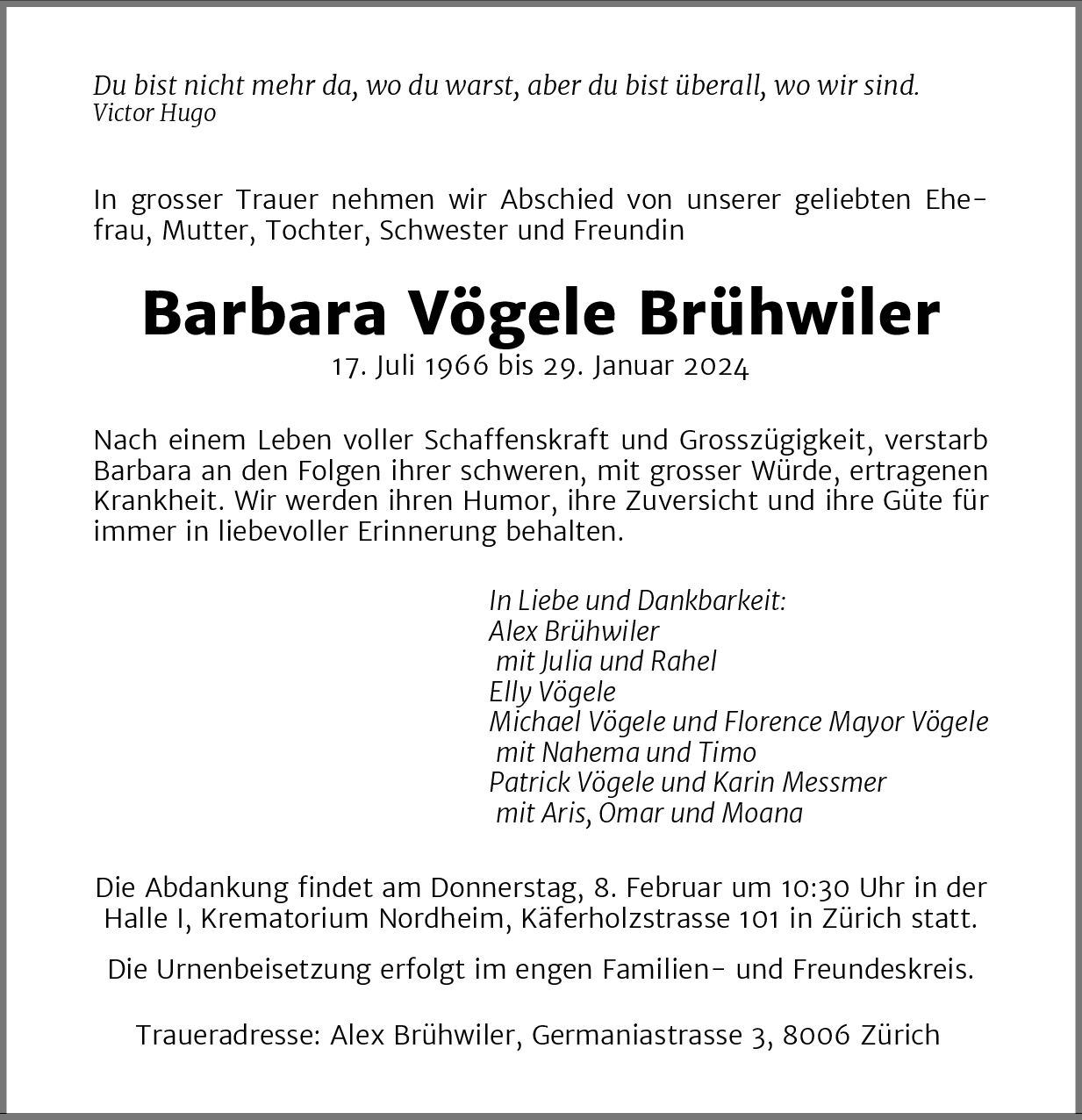 Du bist nicht mehr da, wo du warst, aber du bist überall, wo wir sind.
Victor Hugo

In grosser Trauer nehmen wir Abschied von unserer geliebten Ehefrau, Mutter, Tochter, Schwester und Freundin

Barbara Vögele Brühwiler
17. Juli 1966 bis 29. Januar 2024

Nach einem Leben voller Schaffenskraft und Grosszügigkeit, verstarb Barbara an den Folgen ihrer schweren, mit grosser Würde, ertragenen Krankheit. Wir werden ihren Humor, ihre Zuversicht und ihre Güte für immer in liebevoller Erinnerung behalten.

In Liebe und Dankbarkeit:
Alex Brühwiler
mit Julia und Rahel
Elly Vögele
Michael Vögele und Florence Mayor Vögele
mit Nahema und Timo
Patrick Vögele und Karin Messmer
mit Aris, Omar und Moana

Die Abdankung findet am Donnerstag, 8. Februar um 10:30 Uhr in der Halle I, Krematorium Nordheim, Käferholzstrasse 101 in Zürich statt.

Die Urnenbeisetzung erfolgt im engen Familien- und Freundeskreis.

Traueradresse: Alex Brühwiler, Germaniastrasse 3, 8006 Zürich